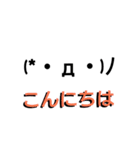 (*・д・)ノ
こんにちは